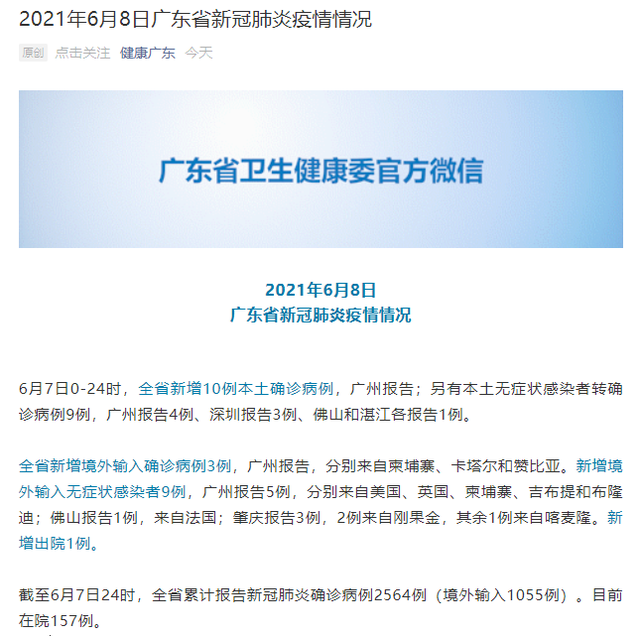 2021年6月8日广东省新冠肺炎疫情情况

原创 点击关注 健康广东 今天

广东省卫生健康委官方微信

2021年6月8日
广东省新冠肺炎疫情情况

6月7日0-24时，全省新增10例本土确诊病例，广州报告；另有本土无症状感染者转确诊病例9例，广州报告4例、深圳报告3例、佛山和湛江各报告1例。

全省新增境外输入确诊病例3例，广州报告，分别来自柬埔寨、卡塔尔和赞比亚。新增境外输入无症状感染者9例，广州报告5例，分别来自美国、英国、柬埔寨、吉布提和布隆迪；佛山报告1例，来自法国；肇庆报告3例，2例来自刚果金，其余1例来自喀麦隆。新增出院1例。

截至6月7日24时，全省累计报告新冠肺炎确诊病例2564例（境外输入1055例）。目前在院157例。